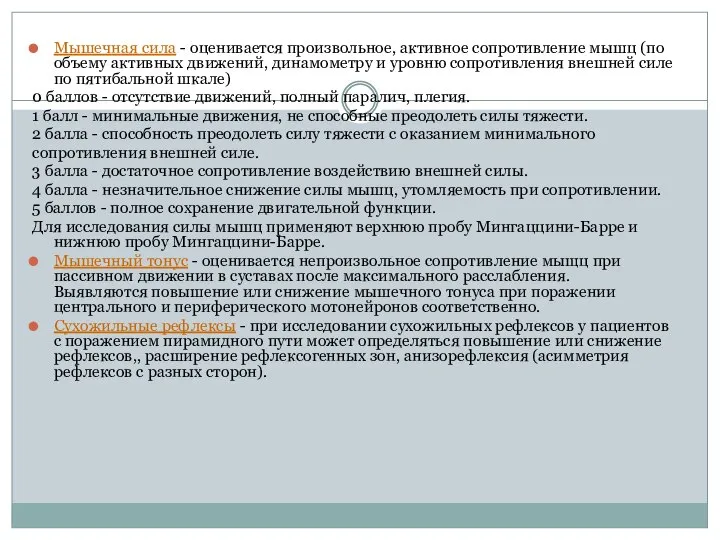 Мышечная сила - оценивается произвольное, активное сопротивление мышц (по объему активных движений, динамометру и уровню сопротивления внешней силе по пятибальной шкале)

0 баллов - отсутствие движений, полный паралич, плегия.

1 балл - минимальные движения, не способные преодолеть силы тяжести.

2 балла - способность преодолеть силу тяжести с оказанием минимального сопротивления внешней силе.

3 балла - достаточное сопротивление воздействию внешней силы.

4 балла - незначительное снижение силы мышц, утомляемость при сопротивлении.

5 баллов - полное сохранение двигательной функции.

Для исследования силы мышц применяют верхнюю пробу Мингаццини-Барре и нижнюю пробу Мингаццини-Барре.

Мышечный тонус - оценивается непроизвольное сопротивление мышц при пассивном движении в суставах после максимального расслабления. Выявляются повышение или снижение мышечного тонуса при поражении центрального и периферического мотонейронов соответственно.

Сухожильные рефлексы - при исследовании сухожильных рефлексов у пациентов с поражением пирамидного пути может определяться повышение или снижение рефлексов,, расширение рефлексогенных зон, анизорефлексия (асимметрия рефлексов с разных сторон).